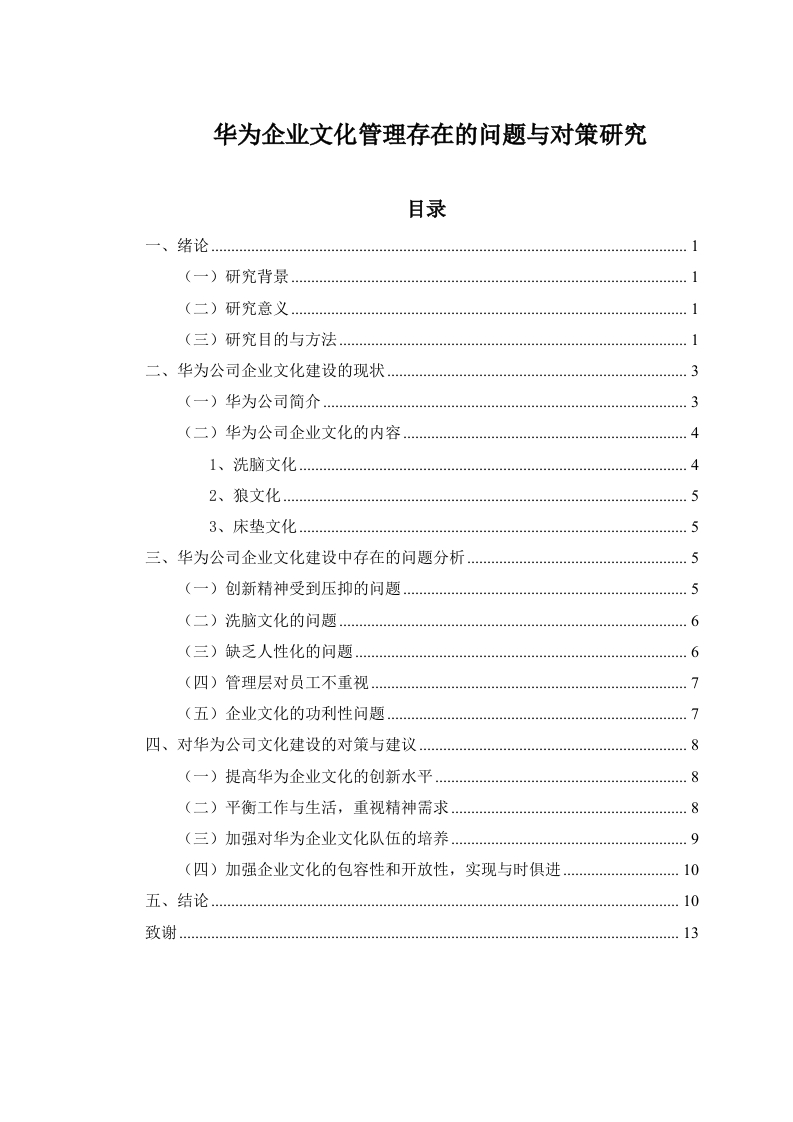 华为企业文化管理存在的问题与对策研究

目录

一、绪论 ........ 1
（一）研究背景 ........ 1
（二）研究意义 ........ 1
（三）研究目的与方法 ........ 1
二、华为公司企业文化建设的现状 ........ 3
（一）华为公司简介 ........ 3
（二）华为公司企业文化的内容 ........ 4
1、洗脑文化 ........ 4
2、狼文化 ........ 5
3、床垫文化 ........ 5
三、华为公司企业文化建设中存在的问题分析 ........ 5
（一）创新精神受到压抑的问题 ........ 5
（二）洗脑文化的问题 ........ 6
（三）缺乏人性化的问题 ........ 6
（四）管理层对员工不重视 ........ 7
（五）企业文化的功利性问题 ........ 7
四、对华为公司文化建设的对策与建议 ........ 8
（一）提高华为企业文化的创新水平 ........ 8
（二）平衡工作与生活，重视精神需求 ........ 8
（三）加强对华为企业文化队伍的培养 ........ 9
（四）加强企业文化的包容性和开放性，实现与时俱进 ........ 10
五、结论 ........ 10
致谢 ........ 13